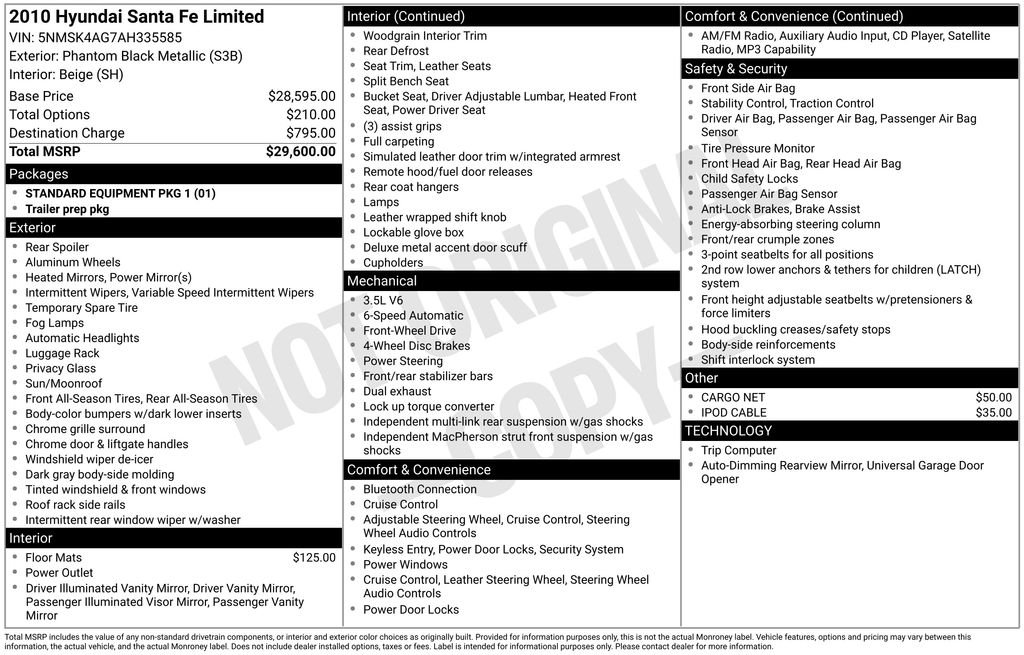 2010 Hyundai Santa Fe Limited
VIN: 5NMSK4AG7AH335585
Exterior: Phantom Black Metallic (S3B)
Interior: Beige (SH)

Base Price $28,595.00
Total Options $210.00
Destination Charge $795.00
Total MSRP $29,600.00

Packages
• STANDARD EQUIPMENT PKG 1 (01)
• Trailer prep pkg

Exterior
• Rear Spoiler
• Aluminum Wheels
• Heated Mirrors, Power Mirror(s)
• Intermittent Wipers, Variable Speed Intermittent Wipers
• Temporary Spare Tire
• Fog Lamps
• Automatic Headlights
• Luggage Rack
• Privacy Glass
• Sun/Moonroof
• Front All-Season Tires, Rear All-Season Tires
• Body-color bumpers w/dark lower inserts
• Chrome grille surround
• Chrome door & liftgate handles
• Windshield wiper de-icer
• Dark gray body-side molding
• Tinted windshield & front windows
• Roof rack side rails
• Intermittent rear window wiper w/washer

Interior
• Floor Mats $125.00
• Power Outlet
• Driver Illuminated Vanity Mirror, Driver Vanity Mirror, Passenger Illuminated Visor Mirror, Passenger Vanity Mirror

Interior (Continued)
• Woodgrain Interior Trim
• Rear Defrost
• Seat Trim, Leather Seats
• Split Bench Seat
• Bucket Seat, Driver Adjustable Lumbar, Heated Front Seat, Power Driver Seat
• (3) assist grips
• Full carpeting
• Simulated leather door trim w/integrated armrest
• Remote hood/fuel door releases
• Rear coat hangers
• Lamps
• Leather wrapped shift knob
• Lockable glove box
• Deluxe metal accent door scuff
• Cupholders

Mechanical
• 3.5L V6
• 6-Speed Automatic
• Front-Wheel Drive
• 4-Wheel Disc Brakes
• Power Steering
• Front/rear stabilizer bars
• Dual exhaust
• Lock up torque converter
• Independent multi-link rear suspension w/gas shocks
• Independent MacPherson strut front suspension w/gas shocks

Comfort & Convenience
• Bluetooth Connection
• Cruise Control
• Adjustable Steering Wheel, Cruise Control, Steering Wheel Audio Controls
• Keyless Entry, Power Door Locks, Security System
• Power Windows
• Cruise Control, Leather Steering Wheel, Steering Wheel Audio Controls
• Power Door Locks

Comfort & Convenience (Continued)
• AM/FM Radio, Auxiliary Audio Input, CD Player, Satellite Radio, MP3 Capability

Safety & Security
• Front Side Air Bag
• Stability Control, Traction Control
• Driver Air Bag, Passenger Air Bag, Passenger Air Bag Sensor
• Tire Pressure Monitor
• Front Head Air Bag, Rear Head Air Bag
• Child Safety Locks
• Passenger Air Bag Sensor
• Anti-Lock Brakes, Brake Assist
• Energy-absorbing steering column
• Front/rear crumple zones
• 3-point seatbelts for all positions
• 2nd row lower anchors & tethers for children (LATCH) system
• Front height adjustable seatbelts w/pretensioners & force limiters
• Hood buckling creases/safety stops
• Body-side reinforcements
• Shift interlock system

Other
• CARGO NET $50.00
• IPOD CABLE $35.00

TECHNOLOGY
• Trip Computer
• Auto-Dimming Rearview Mirror, Universal Garage Door Opener

Total MSRP includes the value of any non-standard drivetrain components, or interior and exterior color choices as originally built. Provided for information purposes only, this is not the actual Monroney label. Vehicle features, options and pricing may vary between this information, the actual vehicle, and the actual Monroney label. Does not include dealer installed options, taxes or fees. Label is intended for informational purposes only. Please contact dealer for more information.

NOT ORIGINAL COPY